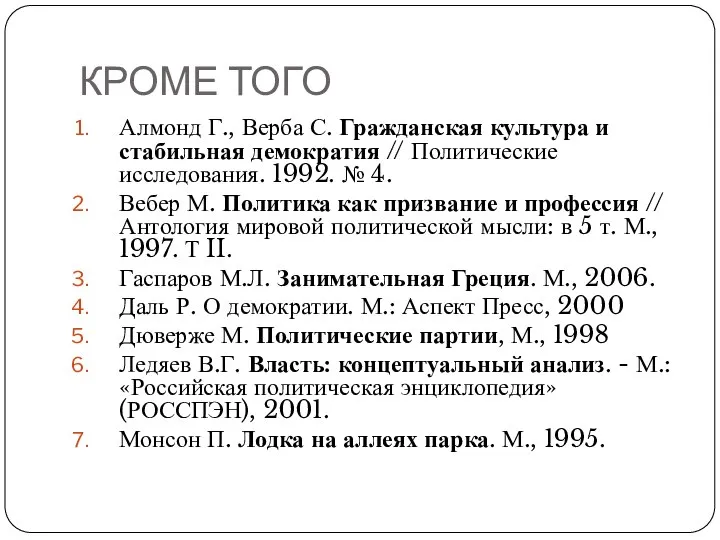 КРОМЕ ТОГО

1. Алмонд Г., Верба С. Гражданская культура и стабильная демократия // Политические исследования. 1992. № 4.
2. Вебер М. Политика как призвание и профессия // Антология мировой политической мысли: в 5 т. М., 1997. Т II.
3. Гаспаров М.Л. Занимательная Греция. М., 2006.
4. Даль Р. О демократии. М.: Аспект Пресс, 2000
5. Дюверже М. Политические партии, М., 1998
6. Ледяев В.Г. Власть: концептуальный анализ. - М.: «Российская политическая энциклопедия» (РОССПЭН), 2001.
7. Монсон П. Лодка на аллеях парка. М., 1995.